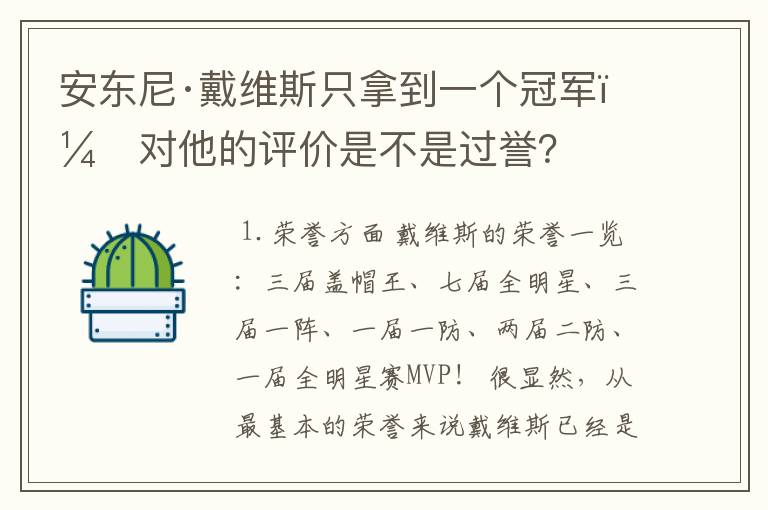 安东尼·戴维斯只拿到一个冠军ï¼ 对他的评价是不是过誉?

1. 荣誉方面 戴维斯的荣誉一览：三届盖帽王、七届全明星、三届一阵、一届一防、两届二防、一届全明星赛MVP！很显然，从最基本的荣誉来说戴维斯已经是